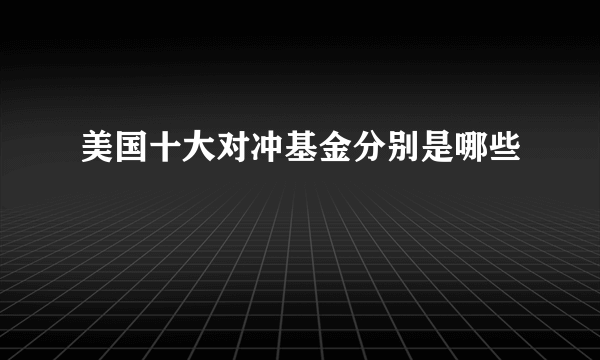 美国十大对冲基金分别是哪些